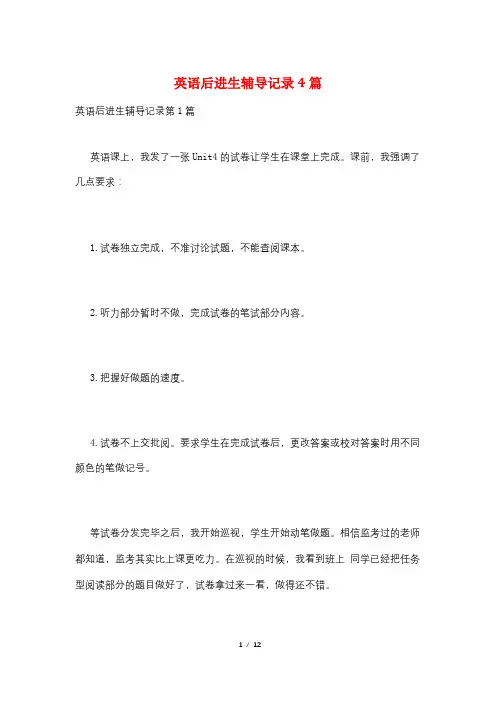 英语后进生辅导记录4篇

英语后进生辅导记录第1篇

英语课上，我发了一张Unit4的试卷让学生在课堂上完成。课前，我强调了几点要求：

1.试卷独立完成，不准讨论试题，不能查阅课本。

2.听力部分暂时不做，完成试卷的笔试部分内容。

3.把握好做题的速度。

4.试卷不上交批阅。要求学生在完成试卷后，更改答案或校对答案时用不同颜色的笔做记号。

等试卷分发完毕之后，我开始巡视，学生开始动笔做题。相信监考过的老师都知道，监考其实比上课更吃力。在巡视的时候，我看到班上 同学已经把任务型阅读部分的题目做好了，试卷拿过来一看，做得还不错。

1 / 12